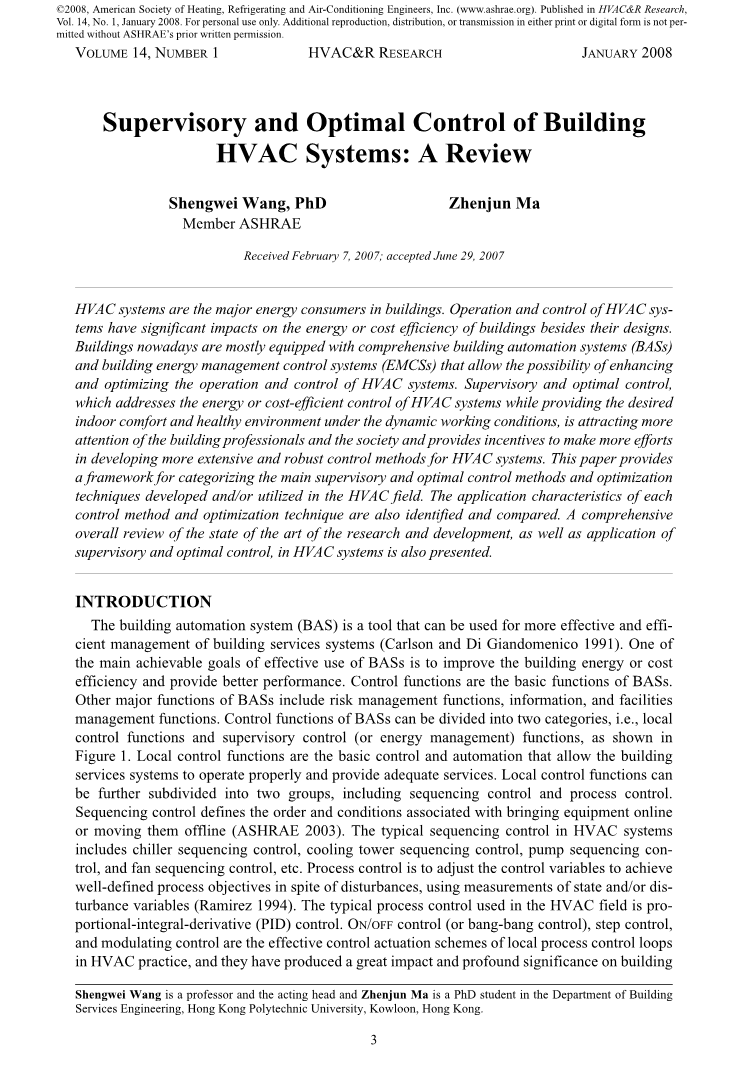 ©2008, American Society of Heating, Refrigerating and Air-Conditioning Engineers, Inc. (www.ashrae.org). Published in HVAC&R Research, Vol. 14, No. 1, January 2008. For personal use only. Additional reproduction, distribution, or transmission in either print or digital form is not permitted without ASHRAE's prior written permission.

VOLUME 14, NUMBER 1 HVAC&R RESEARCH JANUARY 2008

Supervisory and Optimal Control of Building HVAC Systems: A Review

Shengwei Wang, PhD
Member ASHRAE

Zhenjun Ma

Received February 7, 2007; accepted June 29, 2007

HVAC systems are the major energy consumers in buildings. Operation and control of HVAC systems have significant impacts on the energy or cost efficiency of buildings besides their designs. Buildings nowadays are mostly equipped with comprehensive building automation systems (BASs) and building energy management control systems (EMCSs) that allow the possibility of enhancing and optimizing the operation and control of HVAC systems. Supervisory and optimal control, which addresses the energy or cost-efficient control of HVAC systems while providing the desired indoor comfort and healthy environment under the dynamic working conditions, is attracting more attention of the building professionals and the society and provides incentives to make more efforts in developing more extensive and robust control methods for HVAC systems. This paper provides a framework for categorizing the main supervisory and optimal control methods and optimization techniques developed and/or utilized in the HVAC field. The application characteristics of each control method and optimization technique are also identified and compared. A comprehensive overall review of the state of the art of the research and development, as well as application of supervisory and optimal control, in HVAC systems is also presented.

INTRODUCTION

The building automation system (BAS) is a tool that can be used for more effective and efficient management of building services systems (Carlson and Di Giandomenico 1991). One of the main achievable goals of effective use of BASs is to improve the building energy or cost efficiency and provide better performance. Control functions are the basic functions of BASs. Other major functions of BASs include risk management functions, information, and facilities management functions. Control functions of BASs can be divided into two categories, i.e., local control functions and supervisory control (or energy management) functions, as shown in Figure 1. Local control functions are the basic control and automation that allow the building services systems to operate properly and provide adequate services. Local control functions can be further subdivided into two groups, including sequencing control and process control. Sequencing control defines the order and conditions associated with bringing equipment online or moving them offline (ASHRAE 2003). The typical sequencing control in HVAC systems includes chiller sequencing control, cooling tower sequencing control, pump sequencing control, and fan sequencing control, etc. Process control is to adjust the control variables to achieve well-defined process objectives in spite of disturbances, using measurements of state and/or disturbance variables (Ramirez 1994). The typical process control used in the HVAC field is proportional-integral-derivative (PID) control. ON/OFF control (or bang-bang control), step control, and modulating control are the effective control actuation schemes of local process control loops in HVAC practice, and they have produced a great impact and profound significance on building

Shengwei Wang is a professor and the acting head and Zhenjun Ma is a PhD student in the Department of Building Services Engineering, Hong Kong Polytechnic University, Kowloon, Hong Kong.

3